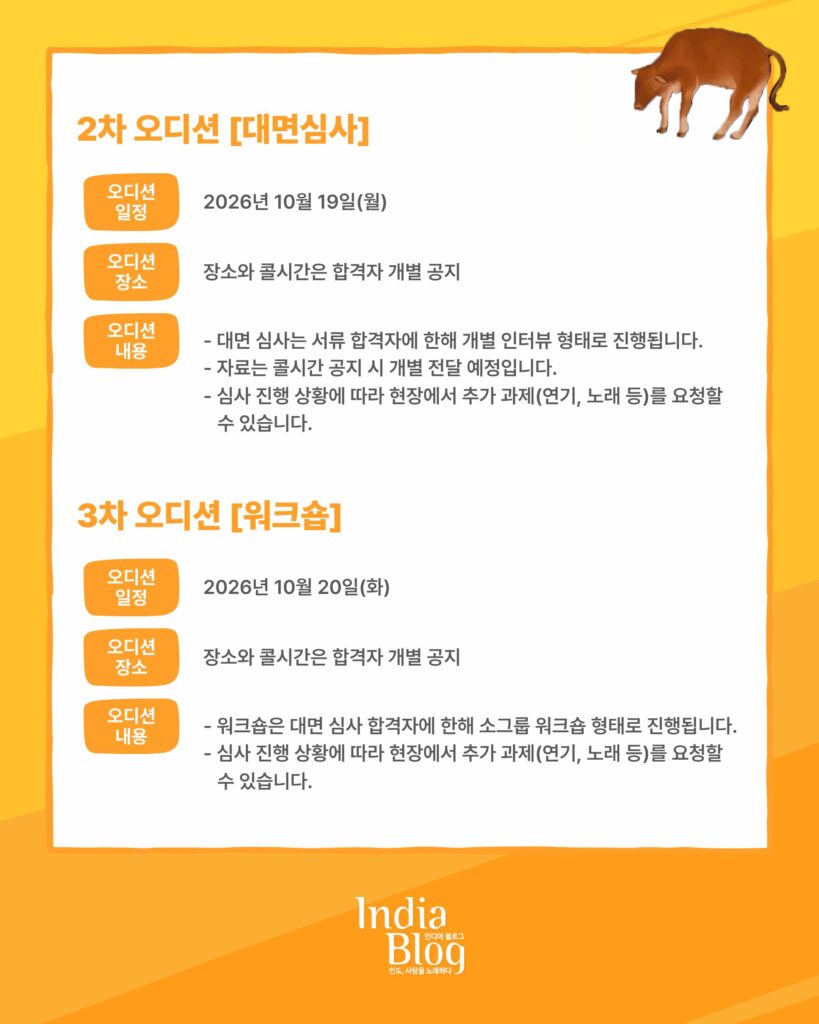 2차 오디션 [대면심사]

오디션 일정

2026년 10월 19일(월)

오디션 장소

장소와 콜시간은 합격자 개별 공지

오디션 내용

- 대면 심사는 서류 합격자에 한해 개별 인터뷰 형태로 진행됩니다.
- 자료는 콜시간 공지 시 개별 전달 예정입니다.
- 심사 진행 상황에 따라 현장에서 추가 과제(연기, 노래 등)를 요청할 수 있습니다.

3차 오디션 [워크숍]

오디션 일정

2026년 10월 20일(화)

오디션 장소

장소와 콜시간은 합격자 개별 공지

오디션 내용

- 워크숍은 대면 심사 합격자에 한해 소그룹 워크숍 형태로 진행됩니다.
- 심사 진행 상황에 따라 현장에서 추가 과제(연기, 노래 등)를 요청할 수 있습니다.

India Blog
인디아 블로그
인도, 사랑을 노래하다